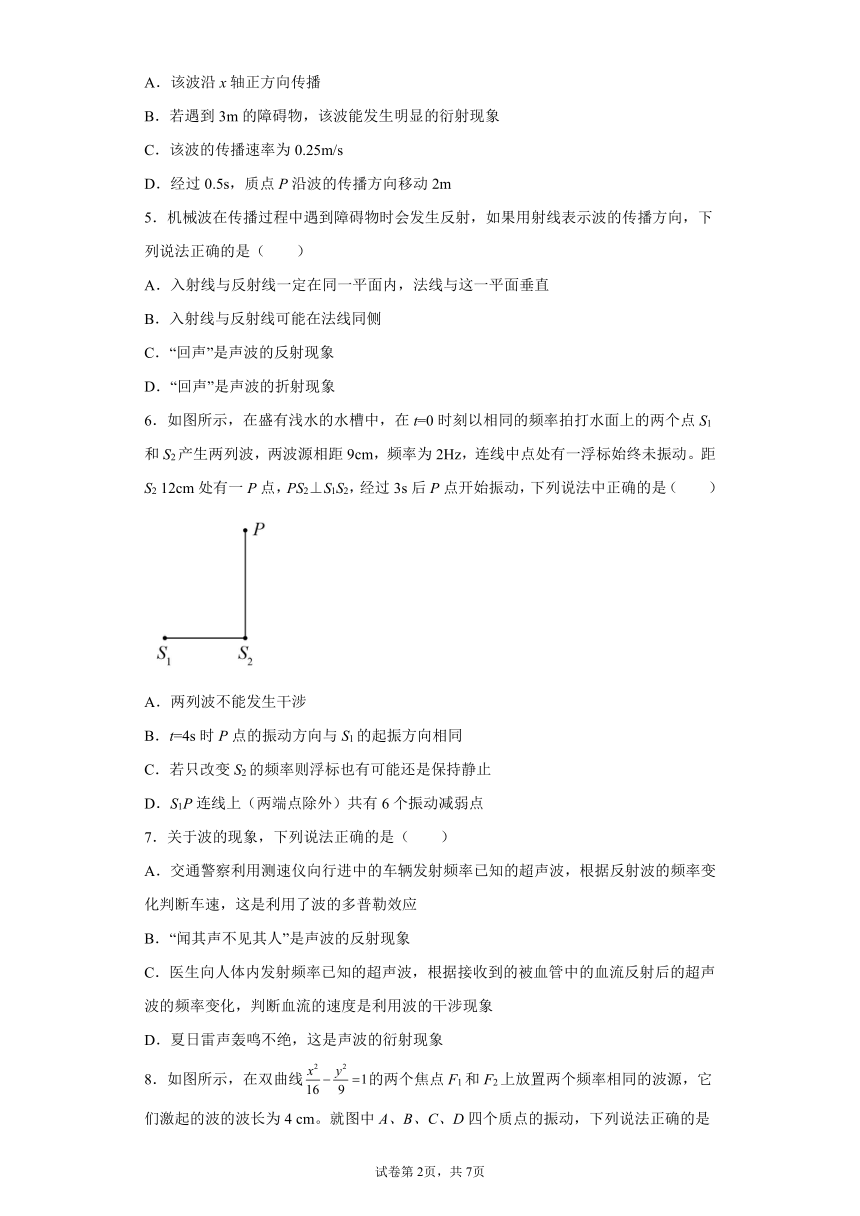 A．该波沿 $x$ 轴正方向传播

B．若遇到 3m 的障碍物，该波能发生明显的衍射现象

C．该波的传播速率为 0.25m/s

D．经过 0.5s，质点 $P$ 沿波的传播方向移动 2m

5．机械波在传播过程中遇到障碍物时会发生反射，如果用射线表示波的传播方向，下列说法正确的是（　　）

A．入射线与反射线一定在同一平面内，法线与这一平面垂直

B．入射线与反射线可能在法线同侧

C．“回声”是声波的反射现象

D．“回声”是声波的折射现象

6．如图所示，在盛有浅水的水槽中，在 $t$=0 时刻以相同的频率拍打水面上的两个点 $S_1$ 和 $S_2$ 产生两列波，两波源相距 9cm，频率为 2Hz，连线中点处有一浮标始终未振动。距 $S_2$ 12cm 处有一 $P$ 点，$PS_2 \perp S_1S_2$，经过 3s 后 $P$ 点开始振动，下列说法中正确的是（　　）

$P$

$S_1$　$S_2$

A．两列波不能发生干涉

B．$t$=4s 时 $P$ 点的振动方向与 $S_1$ 的起振方向相同

C．若只改变 $S_2$ 的频率则浮标也有可能还是保持静止

D．$S_1P$ 连线上（两端点除外）共有 6 个振动减弱点

7．关于波的现象，下列说法正确的是（　　）

A．交通警察利用测速仪向行进中的车辆发射频率已知的超声波，根据反射波的频率变化判断车速，这是利用了波的多普勒效应

B．“闻其声不见其人”是声波的反射现象

C．医生向人体内发射频率已知的超声波，根据接收到的被血管中的血流反射后的超声波的频率变化，判断血流的速度是利用波的干涉现象

D．夏日雷声轰鸣不绝，这是声波的衍射现象

8．如图所示，在双曲线 $\frac{x^2}{16}-\frac{y^2}{9}=1$ 的两个焦点 $F_1$ 和 $F_2$ 上放置两个频率相同的波源，它们激起的波的波长为 4 cm。就图中 $A$、$B$、$C$、$D$ 四个质点的振动，下列说法正确的是

试卷第 2页，共 7页